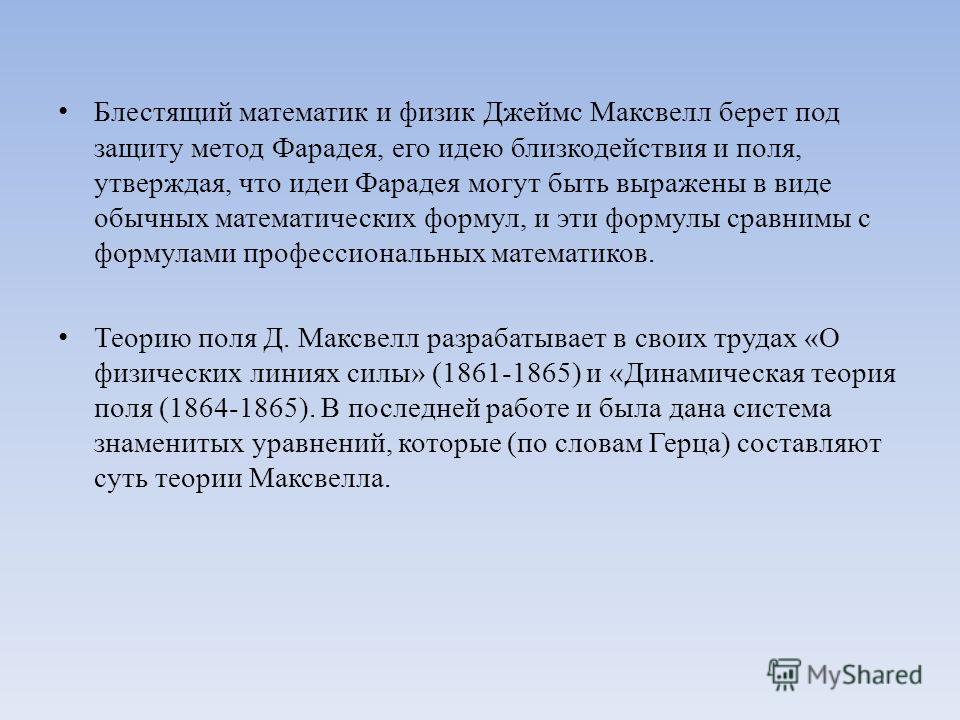 • Блестящий математик и физик Джеймс Максвелл берет под защиту метод Фарадея, его идею близкодействия и поля, утверждая, что идеи Фарадея могут быть выражены в виде обычных математических формул, и эти формулы сравнимы с формулами профессиональных математиков.

• Теорию поля Д. Максвелл разрабатывает в своих трудах «О физических линиях силы» (1861-1865) и «Динамическая теория поля (1864-1865). В последней работе и была дана система знаменитых уравнений, которые (по словам Герца) составляют суть теории Максвелла.

MyShared